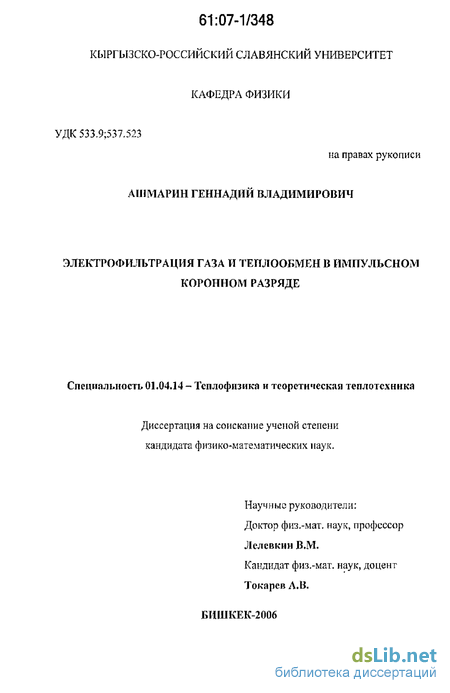 61:07-1/348

КЫРГЫЗСКО-РОССИЙСКИЙ СЛАВЯНСКИЙ УНИВЕРСИТЕТ

КАФЕДРА ФИЗИКИ

УДК 533.9;537.523

на правах рукописи

АШМАРИН ГЕННАДИЙ ВЛАДИМИРОВИЧ

ЭЛЕКТРОФИЛЬТРАЦИЯ ГАЗА И ТЕПЛООБМЕН В ИМПУЛЬСНОМ КОРОННОМ РАЗРЯДЕ

Специальность 01.04.14 – Теплофизика и теоретическая теплотехника

Диссертация на соискание ученой степени кандидата физико-математических наук.

Научные руководители:
Доктор физ.-мат. наук, профессор
Лелевкин В.М.
Кандидат физ.-мат. наук, доцент
Токарев А.В.

БИШКЕК-2006

dsLib.net
библиотека диссертаций